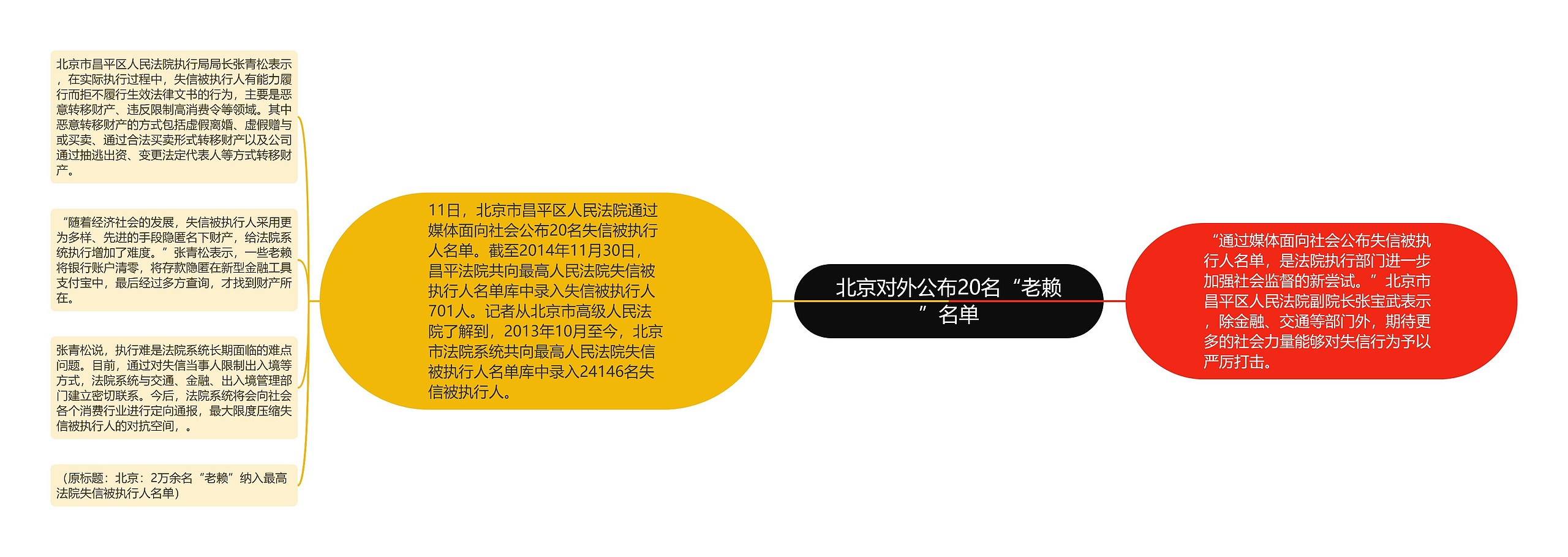 北京对外公布20名“老赖”名单

11日，北京市昌平区人民法院通过媒体面向社会公布20名失信被执行人名单。截至2014年11月30日，昌平法院共向最高人民法院失信被执行人名单库中录入失信被执行人701人。记者从北京市高级人民法院了解到，2013年10月至今，北京市法院系统共向最高人民法院失信被执行人名单库中录入24146名失信被执行人。

北京市昌平区人民法院执行局局长张青松表示，在实际执行过程中，失信被执行人有能力履行而拒不履行生效法律文书的行为，主要是恶意转移财产、违反限制高消费令等领域。其中恶意转移财产的方式包括虚假离婚、虚假赠与或买卖、通过合法买卖形式转移财产以及公司通过抽逃出资、变更法定代表人等方式转移财产。

“随着经济社会的发展，失信被执行人采用更为多样、先进的手段隐匿名下财产，给法院系统执行增加了难度。”张青松表示，一些老赖将银行账户清零，将存款隐匿在新型金融工具支付宝中，最后经过多方查询，才找到财产所在。

张青松说，执行难是法院系统长期面临的难点问题。目前，通过对失信当事人限制出入境等方式，法院系统与交通、金融、出入境管理部门建立密切联系。今后，法院系统将会向社会各个消费行业进行定向通报，最大限度压缩失信被执行人的对抗空间，。

（原标题：北京：2万余名“老赖”纳入最高法院失信被执行人名单）

“通过媒体面向社会公布失信被执行人名单，是法院执行部门进一步加强社会监督的新尝试。”北京市昌平区人民法院副院长张宝武表示，除金融、交通等部门外，期待更多的社会力量能够对失信行为予以严厉打击。